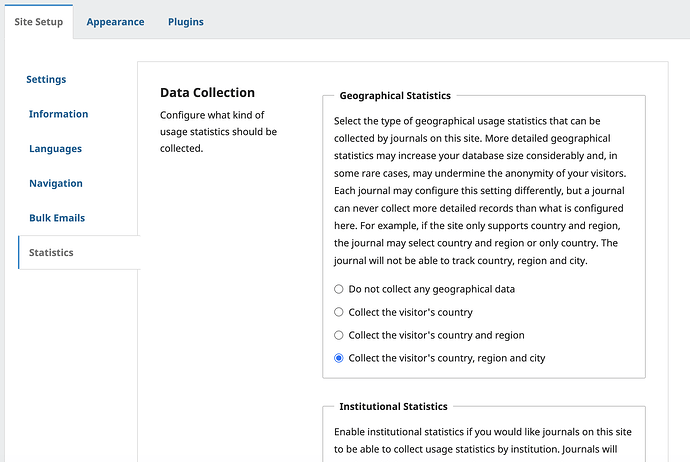 Site Setup Appearance Plugins

Settings

Information

Languages

Navigation

Bulk Emails

Statistics

Data Collection

Configure what kind of usage statistics should be collected.

Geographical Statistics

Select the type of geographical usage statistics that can be collected by journals on this site. More detailed geographical statistics may increase your database size considerably and, in some rare cases, may undermine the anonymity of your visitors. Each journal may configure this setting differently, but a journal can never collect more detailed records than what is configured here. For example, if the site only supports country and region, the journal may select country and region or only country. The journal will not be able to track country, region and city.

Do not collect any geographical data

Collect the visitor's country

Collect the visitor's country and region

Collect the visitor's country, region and city

Institutional Statistics

Enable institutional statistics if you would like journals on this site to be able to collect usage statistics by institution. Journals will